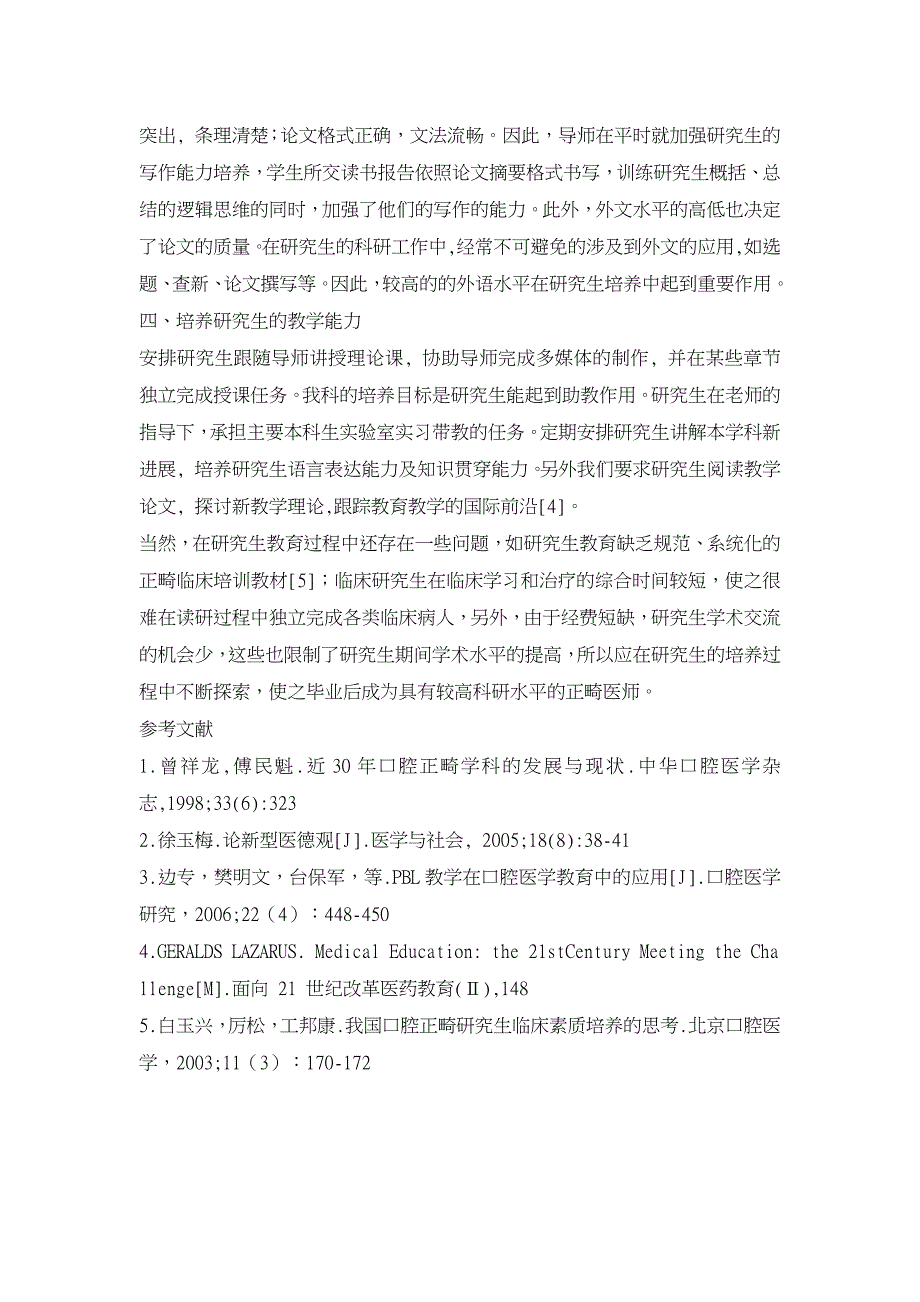 突出，条理清楚；论文格式正确，文法流畅。因此，导师在平时就加强研究生的写作能力培养，学生所交读书报告依照论文摘要格式书写，训练研究生概括、总结的逻辑思维的同时，加强了他们的写作的能力。此外，外文水平的高低也决定了论文的质量。在研究生的科研工作中，经常不可避免的涉及到外文的应用，如选题、查新、论文撰写等。因此，较高的的外语水平在研究生培养中起到重要作用。
四、培养研究生的教学能力
安排研究生跟随导师讲授理论课，协助导师完成多媒体的制作，并在某些章节独立完成授课任务。我科的培养目标是研究生能起到助教作用。研究生在老师的指导下，承担主要本科生实验室实习带教的任务。定期安排研究生讲解本学科新进展，培养研究生语言表达能力及知识贯穿能力。另外我们要求研究生阅读教学论文，探讨新教学理论，跟踪教育教学的国际前沿[4]。
当然，在研究生教育过程中还存在一些问题，如研究生教育缺乏规范、系统化的正畸临床培训教材[5]；临床研究生在临床学习和治疗的综合时间较短，使之很难在读研过程中独立完成各类临床病人，另外，由于经费短缺，研究生学术交流的机会少，这些也限制了研究生期间学术水平的提高，所以应在研究生的培养过程中不断探索，使之毕业后成为具有较高科研水平的正畸医师。
参考文献
1.曾祥龙，傅民魁.近 30 年口腔正畸学科的发展与现状.中华口腔医学杂志,1998;33(6):323
2.徐玉梅.论新型医德观[J].医学与社会, 2005;18(8):38-41
3.边专，樊明文，台保军，等.PBL 教学在口腔医学教育中的应用[J].口腔医学研究，2006;22（4）：448-450
4.GERALDS LAZARUS. Medical Education: the 21stCentury Meeting the Challenge[M].面向 21 世纪改革医药教育(Ⅱ),148
5.白玉兴，厉松，工邦康.我国口腔正畸研究生临床素质培养的思考.北京口腔医学，2003;11（3）：170-172